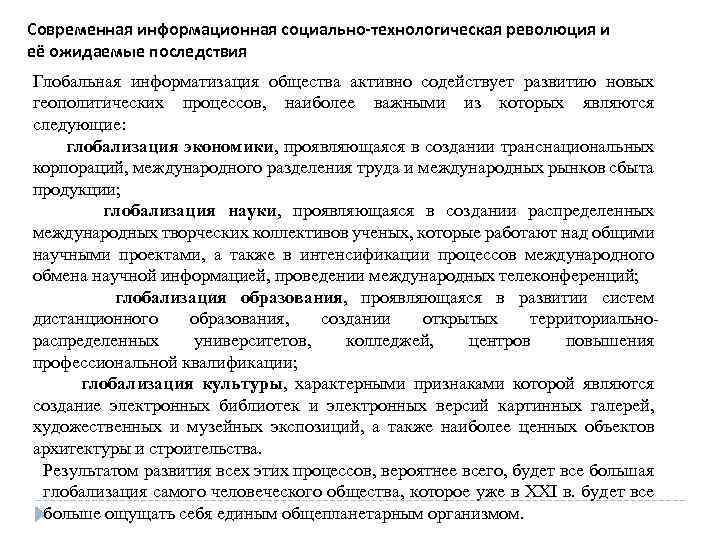 Современная информационная социально-технологическая революция и её ожидаемые последствия

Глобальная информатизация общества активно содействует развитию новых геополитических процессов, наиболее важными из которых являются следующие:

глобализация экономики, проявляющаяся в создании транснациональных корпораций, международного разделения труда и международных рынков сбыта продукции;

глобализация науки, проявляющаяся в создании распределенных международных творческих коллективов ученых, которые работают над общими научными проектами, а также в интенсификации процессов международного обмена научной информацией, проведении международных телеконференций;

глобализация образования, проявляющаяся в развитии систем дистанционного образования, создании открытых территориально-распределенных университетов, колледжей, центров повышения профессиональной квалификации;

глобализация культуры, характерными признаками которой являются создание электронных библиотек и электронных версий картинных галерей, художественных и музейных экспозиций, а также наиболее ценных объектов архитектуры и строительства.

Результатом развития всех этих процессов, вероятнее всего, будет все большая глобализация самого человеческого общества, которое уже в XXI в. будет все больше ощущать себя единым общепланетарным организмом.